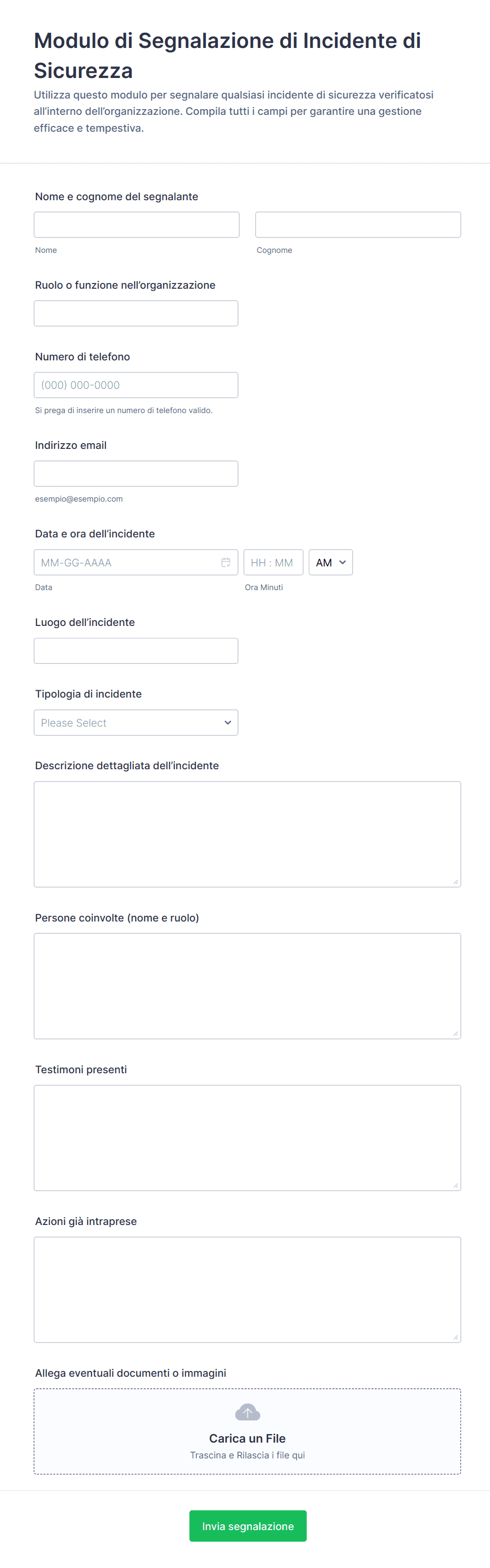 Modulo di Segnalazione di Incidente di Sicurezza

Utilizza questo modulo per segnalare qualsiasi incidente di sicurezza verificatosi all'interno dell'organizzazione. Compila tutti i campi per garantire una gestione efficace e tempestiva.

Nome e cognome del segnalante

Nome

Cognome

Ruolo o funzione nell'organizzazione

Numero di telefono

(000) 000-0000

Si prega di inserire un numero di telefono valido.

Indirizzo email

esempio@esempio.com

Data e ora dell'incidente

MM-GG-AAAA

HH : MM

AM

Data

Ora Minuti

Luogo dell'incidente

Tipologia di incidente

Please Select

Descrizione dettagliata dell'incidente

Persone coinvolte (nome e ruolo)

Testimoni presenti

Azioni già intraprese

Allega eventuali documenti o immagini

Carica un File

Trascina e Rilascia i file qui

Invia segnalazione